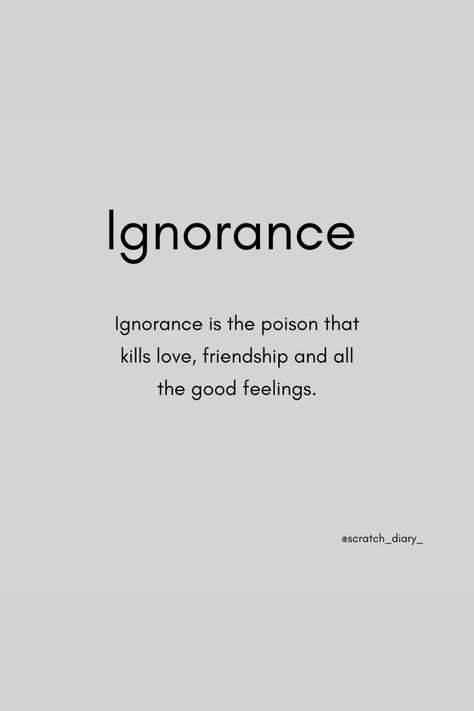 Ignorance

Ignorance is the poison that kills love, friendship and all the good feelings.

@scratch_diary_